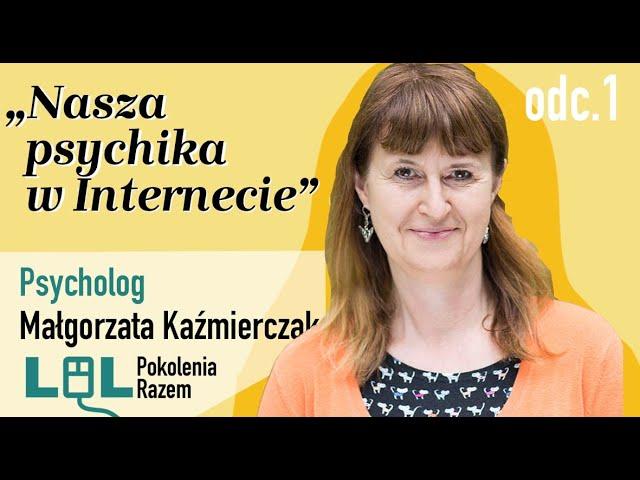 „Nasza psychika w Internecie”

odc.1

Psycholog
Małgorzata Kaźmierczak

LOL Pokolenia Razem